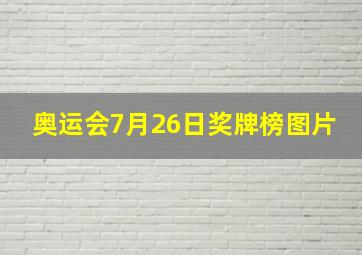 奥运会7月26日奖牌榜图片